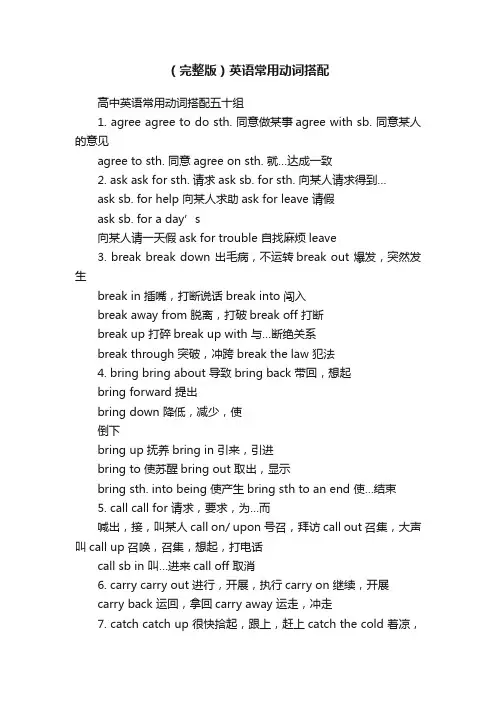 （完整版）英语常用动词搭配

高中英语常用动词搭配五十组

1. agree agree to do sth. 同意做某事 agree with sb. 同意某人的意见

agree to sth. 同意 agree on sth. 就...达成一致

2. ask ask for sth. 请求 ask sb. for sth. 向某人请求得到...

ask sb. for help 向某人求助 ask for leave 请假

ask sb. for a day’s

向某人请一天假 ask for trouble 自找麻烦 leave

3. break break down 出毛病，不运转 break out 爆发，突然发生

break in 插嘴，打断说话 break into 闯入

break away from 脱离，打破 break off 打断

break up 打碎 break up with 与...断绝关系

break through 突破，冲跨 break the law 犯法

4. bring bring about 导致 bring back 带回，想起

bring forward 提出

bring down 降低，减少，使

倒下

bring up 抚养 bring in 引来，引进

bring to 使苏醒 bring out 取出，显示

bring sth. into being 使产生 bring sth to an end 使...结束

5. call call for 请求，要求，为...而

喊出，接，叫某人 call on/ upon 号召，拜访 call out 召集，大声叫 call up 召唤，召集，想起，打电话

call sb in 叫...进来 call off 取消

6. carry carry out 进行，开展，执行 carry on 继续，开展

carry back 运回，拿回 carry away 运走，冲走

7. catch catch up 很快拾起，跟上，赶上 catch the cold 着凉，